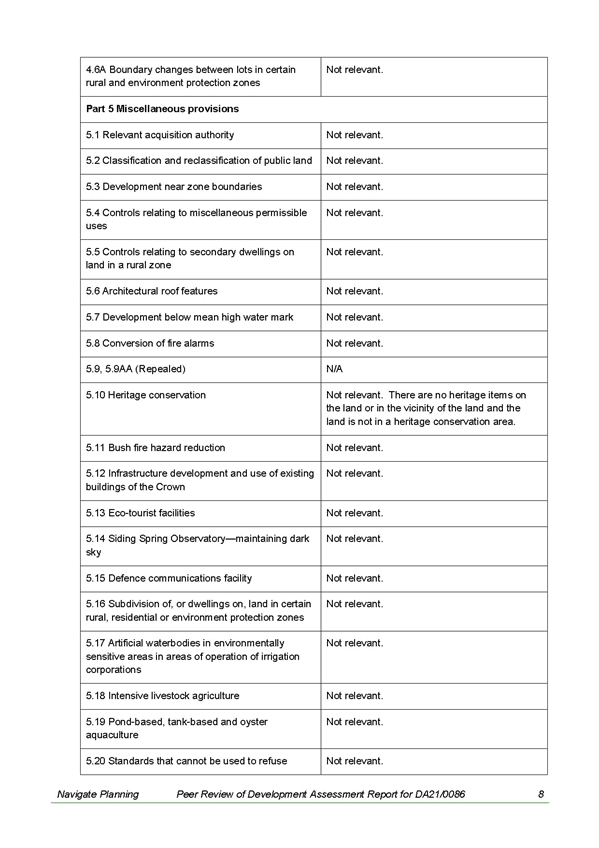 | 4.6A Boundary changes between lots in certain rural and environment protection zones | Not relevant. |
|---|---|
| **Part 5 Miscellaneous provisions** | |
| 5.1 Relevant acquisition authority | Not relevant. |
| 5.2 Classification and reclassification of public land | Not relevant. |
| 5.3 Development near zone boundaries | Not relevant. |
| 5.4 Controls relating to miscellaneous permissible uses | Not relevant. |
| 5.5 Controls relating to secondary dwellings on land in a rural zone | Not relevant. |
| 5.6 Architectural roof features | Not relevant. |
| 5.7 Development below mean high water mark | Not relevant. |
| 5.8 Conversion of fire alarms | Not relevant. |
| 5.9, 5.9AA (Repealed) | N/A |
| 5.10 Heritage conservation | Not relevant. There are no heritage items on the land or in the vicinity of the land and the land is not in a heritage conservation area. |
| 5.11 Bush fire hazard reduction | Not relevant. |
| 5.12 Infrastructure development and use of existing buildings of the Crown | Not relevant. |
| 5.13 Eco-tourist facilities | Not relevant. |
| 5.14 Siding Spring Observatory—maintaining dark sky | Not relevant. |
| 5.15 Defence communications facility | Not relevant. |
| 5.16 Subdivision of, or dwellings on, land in certain rural, residential or environment protection zones | Not relevant. |
| 5.17 Artificial waterbodies in environmentally sensitive areas in areas of operation of irrigation corporations | Not relevant. |
| 5.18 Intensive livestock agriculture | Not relevant. |
| 5.19 Pond-based, tank-based and oyster aquaculture | Not relevant. |
| 5.20 Standards that cannot be used to refuse | Not relevant. |

Navigate Planning    Peer Review of Development Assessment Report for DA21/0086    8